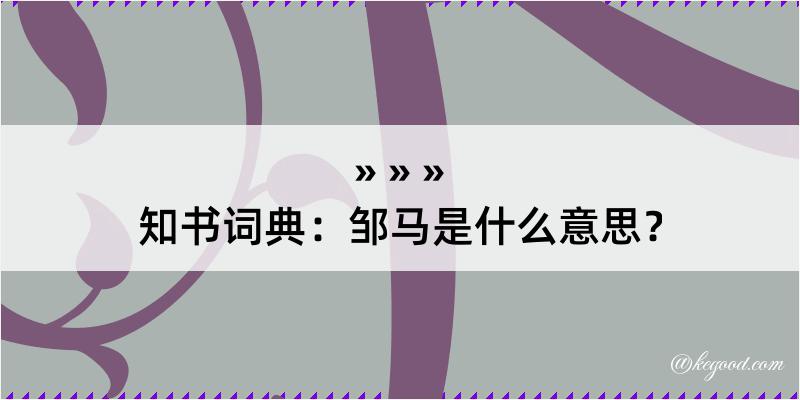 » » »
知书词典：邹马是什么意思？
@kegood.com